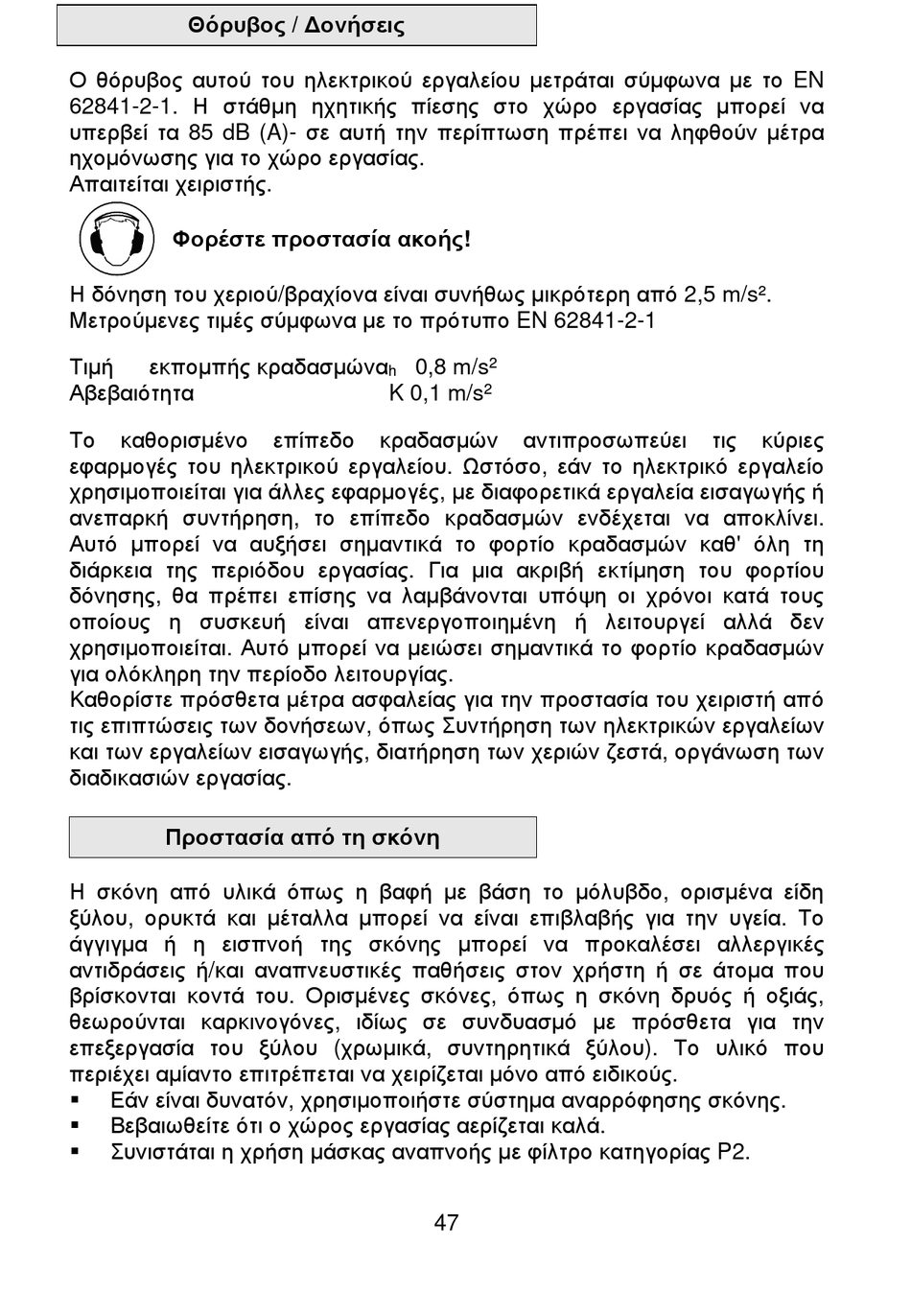 Θόρυβος / Δονήσεις

Ο θόρυβος αυτού του ηλεκτρικού εργαλείου μετράται σύμφωνα με το EN 62841-2-1. Η στάθμη ηχητικής πίεσης στο χώρο εργασίας μπορεί να υπερβεί τα 85 dB (A)- σε αυτή την περίπτωση πρέπει να ληφθούν μέτρα ηχομόνωσης για το χώρο εργασίας.
Απαιτείται χειριστής.

Φορέστε προστασία ακοής!

Η δόνηση του χεριού/βραχίονα είναι συνήθως μικρότερη από 2,5 m/s².
Μετρούμενες τιμές σύμφωνα με το πρότυπο EN 62841-2-1

Τιμή εκπομπής κραδασμώνα$_h$ 0,8 m/s²
Αβεβαιότητα K 0,1 m/s²

Το καθορισμένο επίπεδο κραδασμών αντιπροσωπεύει τις κύριες εφαρμογές του ηλεκτρικού εργαλείου. Ωστόσο, εάν το ηλεκτρικό εργαλείο χρησιμοποιείται για άλλες εφαρμογές, με διαφορετικά εργαλεία εισαγωγής ή ανεπαρκή συντήρηση, το επίπεδο κραδασμών ενδέχεται να αποκλίνει. Αυτό μπορεί να αυξήσει σημαντικά το φορτίο κραδασμών καθ' όλη τη διάρκεια της περιόδου εργασίας. Για μια ακριβή εκτίμηση του φορτίου δόνησης, θα πρέπει επίσης να λαμβάνονται υπόψη οι χρόνοι κατά τους οποίους η συσκευή είναι απενεργοποιημένη ή λειτουργεί αλλά δεν χρησιμοποιείται. Αυτό μπορεί να μειώσει σημαντικά το φορτίο κραδασμών για ολόκληρη την περίοδο λειτουργίας.
Καθορίστε πρόσθετα μέτρα ασφαλείας για την προστασία του χειριστή από τις επιπτώσεις των δονήσεων, όπως Συντήρηση των ηλεκτρικών εργαλείων και των εργαλείων εισαγωγής, διατήρηση των χεριών ζεστά, οργάνωση των διαδικασιών εργασίας.

Προστασία από τη σκόνη

Η σκόνη από υλικά όπως η βαφή με βάση το μόλυβδο, ορισμένα είδη ξύλου, ορυκτά και μέταλλα μπορεί να είναι επιβλαβής για την υγεία. Το άγγιγμα ή η εισπνοή της σκόνης μπορεί να προκαλέσει αλλεργικές αντιδράσεις ή/και αναπνευστικές παθήσεις στον χρήστη ή σε άτομα που βρίσκονται κοντά του. Ορισμένες σκόνες, όπως η σκόνη δρυός ή οξιάς, θεωρούνται καρκινογόνες, ιδίως σε συνδυασμό με πρόσθετα για την επεξεργασία του ξύλου (χρωμικά, συντηρητικά ξύλου). Το υλικό που περιέχει αμίαντο επιτρέπεται να χειρίζεται μόνο από ειδικούς.
▪ Εάν είναι δυνατόν, χρησιμοποιήστε σύστημα αναρρόφησης σκόνης.
▪ Βεβαιωθείτε ότι ο χώρος εργασίας αερίζεται καλά.
▪ Συνιστάται η χρήση μάσκας αναπνοής με φίλτρο κατηγορίας P2.

47